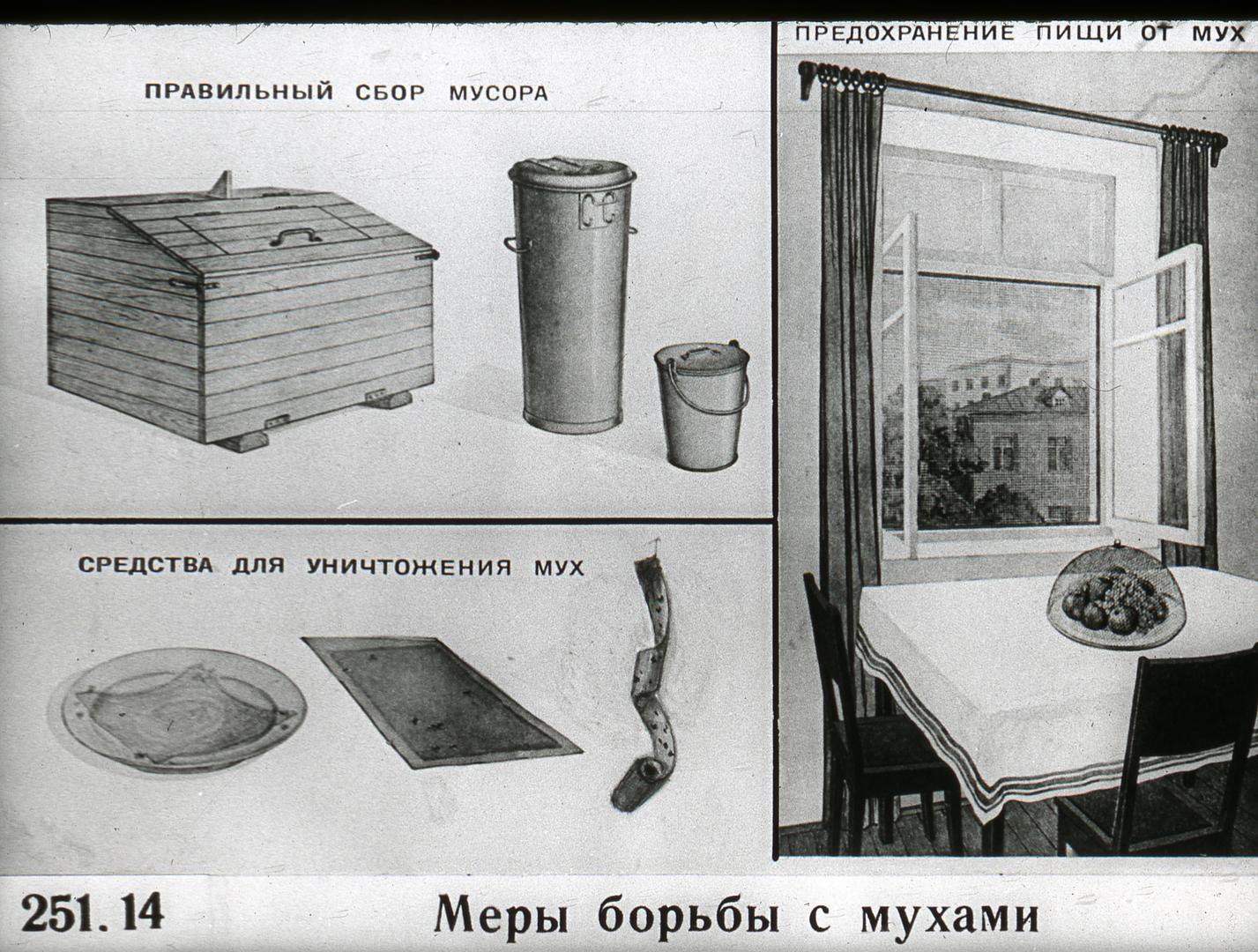 ПРАВИЛЬНЫЙ СБОР МУСОРА

СРЕДСТВА ДЛЯ УНИЧТОЖЕНИЯ МУХ

ПРЕДОХРАНЕНИЕ ПИЩИ ОТ МУХ

251. 14 Меры борьбы с мухами